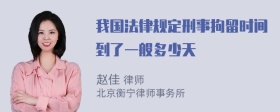 我国法律规定刑事拘留时间到了一般多少天

赵佳 律师
北京衡宁律师事务所